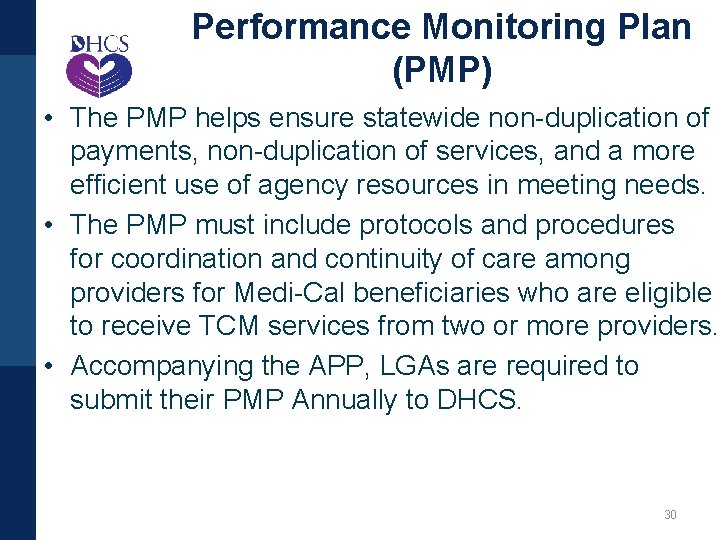 DHCS

Performance Monitoring Plan (PMP)

• The PMP helps ensure statewide non-duplication of payments, non-duplication of services, and a more efficient use of agency resources in meeting needs.
• The PMP must include protocols and procedures for coordination and continuity of care among providers for Medi-Cal beneficiaries who are eligible to receive TCM services from two or more providers.
• Accompanying the APP, LGAs are required to submit their PMP Annually to DHCS.

30